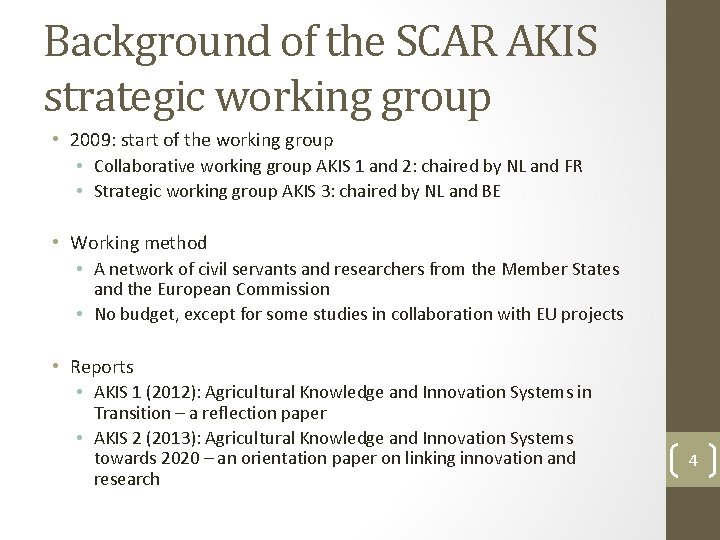 Background of the SCAR AKIS strategic working group

• 2009: start of the working group
  • Collaborative working group AKIS 1 and 2: chaired by NL and FR
  • Strategic working group AKIS 3: chaired by NL and BE

• Working method
  • A network of civil servants and researchers from the Member States and the European Commission
  • No budget, except for some studies in collaboration with EU projects

• Reports
  • AKIS 1 (2012): Agricultural Knowledge and Innovation Systems in Transition – a reflection paper
  • AKIS 2 (2013): Agricultural Knowledge and Innovation Systems towards 2020 – an orientation paper on linking innovation and research

4